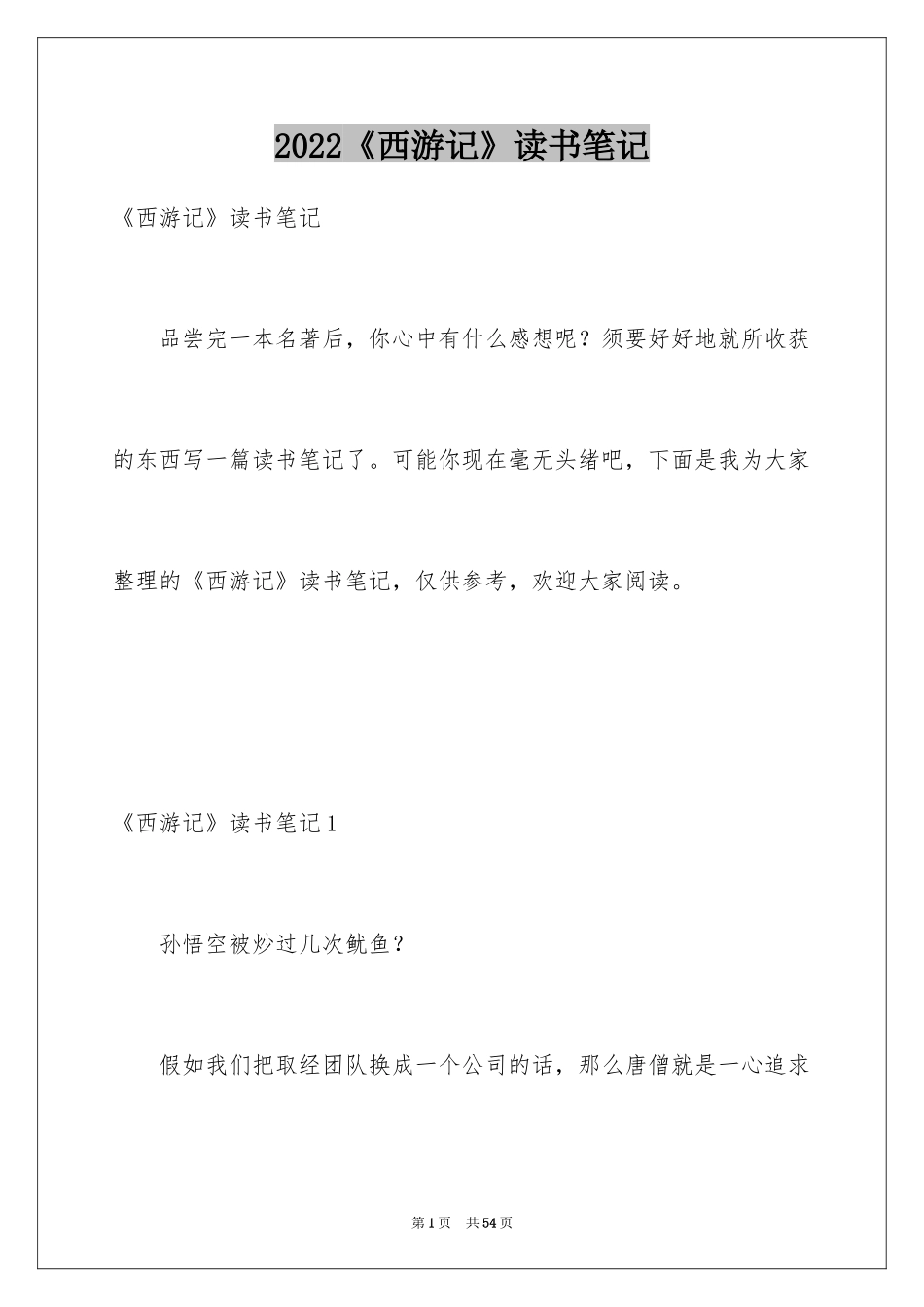 2022《西游记》读书笔记

《西游记》读书笔记

品尝完一本名著后，你心中有什么感想呢？须要好好地就所收获的东西写一篇读书笔记了。可能你现在毫无头绪吧，下面是我为大家整理的《西游记》读书笔记，仅供参考，欢迎大家阅读。

《西游记》读书笔记1

孙悟空被炒过几次鱿鱼？

假如我们把取经团队换成一个公司的话，那么唐僧就是一心追求

第1页　共54页